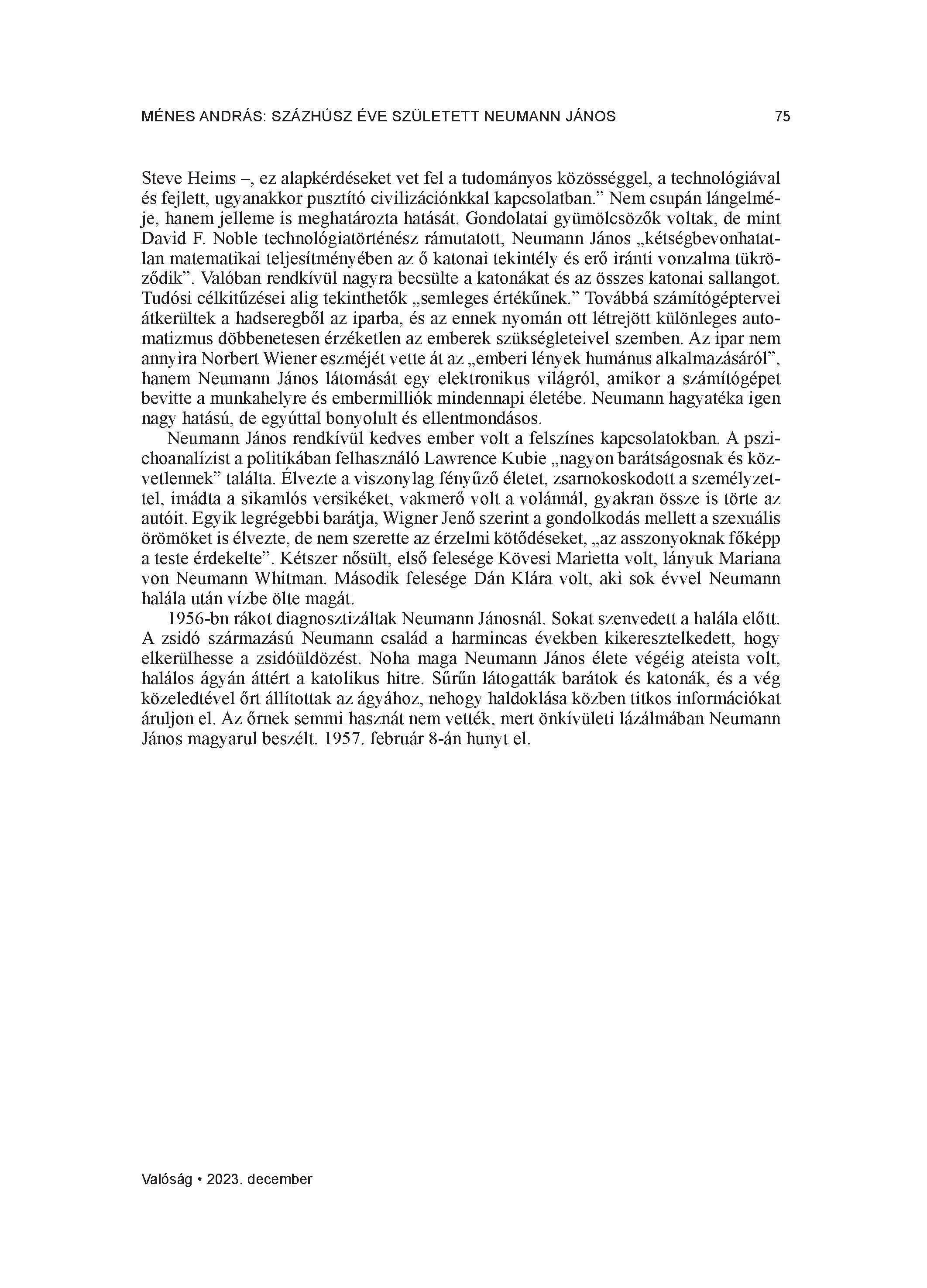 MÉNES ANDRÁS: SZÁZHÚSZ ÉVE SZÜLETETT NEUMANN JÁNOS 75

Steve Heims –, ez alapkérdéseket vet fel a tudományos közösséggel, a technológiával és fejlett, ugyanakkor pusztító civilizációnkkal kapcsolatban.” Nem csupán lángelméje, hanem jelleme is meghatározta hatását. Gondolatai gyümölcsözők voltak, de mint David F. Noble technológiatörténész rámutatott, Neumann János „kétségbevonhatatlan matematikai teljesítményében az ő katonai tekintély és erő iránti vonzalma tükröződik”. Valóban rendkívül nagyra becsülte a katonákat és az összes katonai sallangot. Tudósi célkitűzései alig tekinthetők „semleges értékűnek.” Továbbá számítógéptervei átkerültek a hadseregből az iparba, és az ennek nyomán ott létrejött különleges automatizmus döbbenetesen érzéketlen az emberek szükségleteivel szemben. Az ipar nem annyira Norbert Wiener eszméjét vette át az „emberi lények humánus alkalmazásáról”, hanem Neumann János látomását egy elektronikus világról, amikor a számítógépet bevitte a munkahelyre és embermilliók mindennapi életébe. Neumann hagyatéka igen nagy hatású, de egyúttal bonyolult és ellentmondásos.

Neumann János rendkívül kedves ember volt a felszínes kapcsolatokban. A pszichoanalízist a politikában felhasználó Lawrence Kubie „nagyon barátságosnak és közvetlennek” találta. Élvezte a viszonylag fényűző életet, zsarnokoskodott a személyzettel, imádta a sikamlós versikéket, vakmerő volt a volánnál, gyakran össze is törte az autóit. Egyik legrégebbi barátja, Wigner Jenő szerint a gondolkodás mellett a szexuális örömöket is élvezte, de nem szerette az érzelmi kötődéseket, „az asszonyoknak főképp a teste érdekelte”. Kétszer nősült, első felesége Kövesi Marietta volt, lányuk Mariana von Neumann Whitman. Második felesége Dán Klára volt, aki sok évvel Neumann halála után vízbe ölte magát.

1956-bn rákot diagnosztizáltak Neumann Jánosnál. Sokat szenvedett a halála előtt. A zsidó származású Neumann család a harmincas években kikeresztelkedett, hogy elkerülhesse a zsidóüldözést. Noha maga Neumann János élete végéig ateista volt, halálos ágyán áttért a katolikus hitre. Sűrűn látogatták barátok és katonák, és a vég közeledtével őrt állítottak az ágyához, nehogy haldoklása közben titkos információkat áruljon el. Az őrnek semmi hasznát nem vették, mert önkívületi lázálmában Neumann János magyarul beszélt. 1957. február 8-án hunyt el.

Valóság • 2023. december